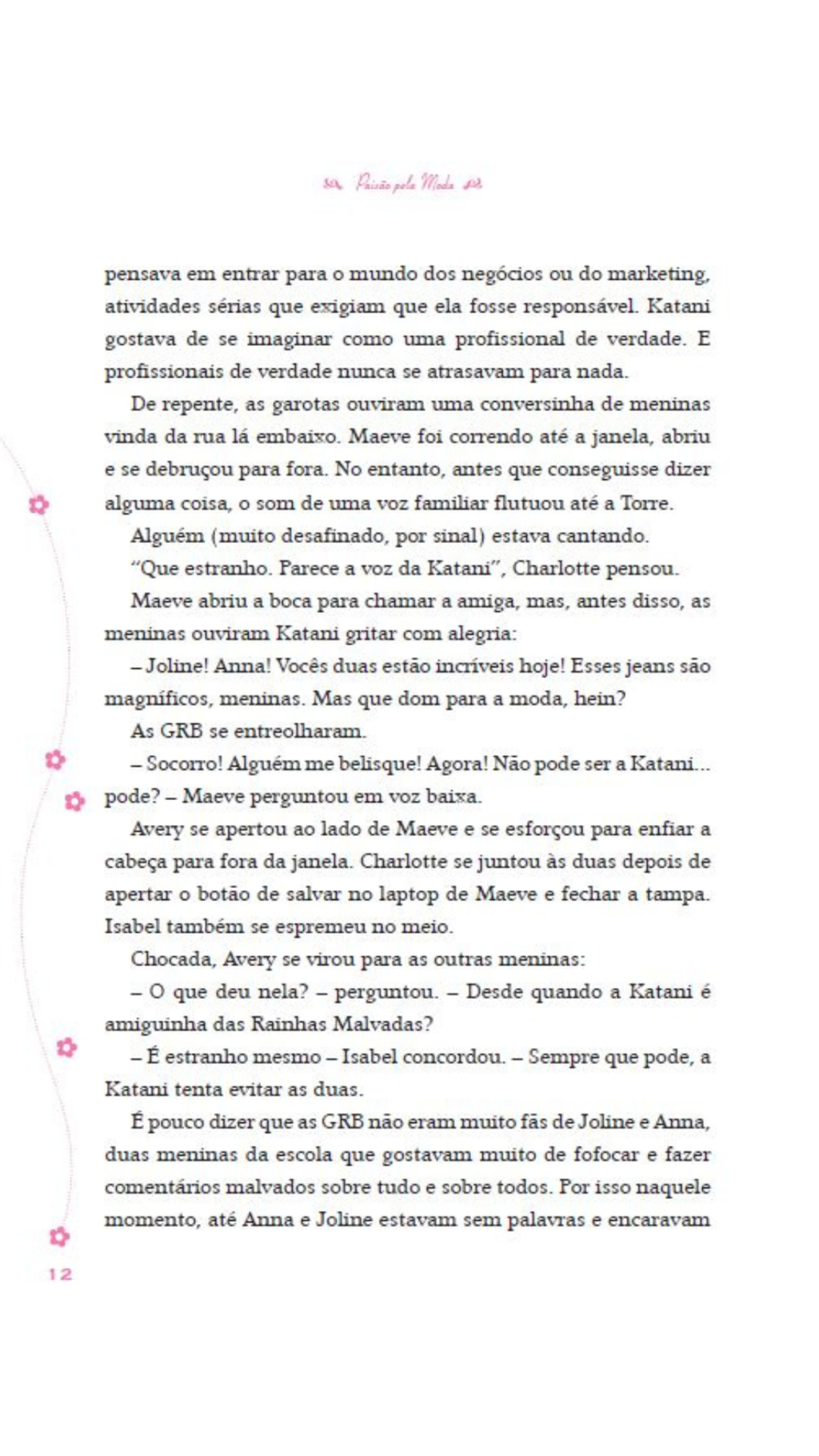 Paixão pela Moda

pensava em entrar para o mundo dos negócios ou do marketing, atividades sérias que exigiam que ela fosse responsável. Katani gostava de se imaginar como uma profissional de verdade. E profissionais de verdade nunca se atrasavam para nada.

De repente, as garotas ouviram uma conversinha de meninas vinda da rua lá embaixo. Maeve foi correndo até a janela, abriu e se debruçou para fora. No entanto, antes que conseguisse dizer alguma coisa, o som de uma voz familiar flutuou até a Torre.

Alguém (muito desafinado, por sinal) estava cantando.

"Que estranho. Parece a voz da Katani", Charlotte pensou.

Maeve abriu a boca para chamar a amiga, mas, antes disso, as meninas ouviram Katani gritar com alegria:

– Joline! Anna! Vocês duas estão incríveis hoje! Esses jeans são magníficos, meninas. Mas que dom para a moda, hein?

As GRB se entreolharam.

– Socorro! Alguém me belisque! Agora! Não pode ser a Katani... pode? – Maeve perguntou em voz baixa.

Avery se apertou ao lado de Maeve e se esforçou para enfiar a cabeça para fora da janela. Charlotte se juntou às duas depois de apertar o botão de salvar no laptop de Maeve e fechar a tampa. Isabel também se espremeu no meio.

Chocada, Avery se virou para as outras meninas:

– O que deu nela? – perguntou. – Desde quando a Katani é amiguinha das Rainhas Malvadas?

– É estranho mesmo – Isabel concordou. – Sempre que pode, a Katani tenta evitar as duas.

É pouco dizer que as GRB não eram muito fãs de Joline e Anna, duas meninas da escola que gostavam muito de fofocar e fazer comentários malvados sobre tudo e sobre todos. Por isso naquele momento, até Anna e Joline estavam sem palavras e encaravam

12